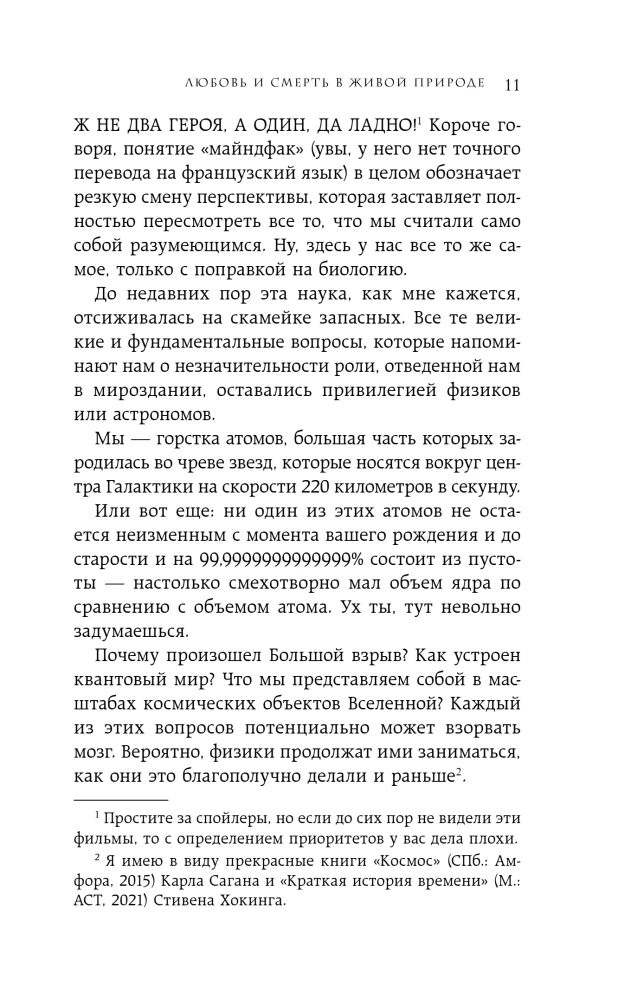 ЛЮБОВЬ И СМЕРТЬ В ЖИВОЙ ПРИРОДЕ 11

Ж НЕ ДВА ГЕРОЯ, А ОДИН, ДА ЛАДНО!$^1$ Короче говоря, понятие «майндфак» (увы, у него нет точного перевода на французский язык) в целом обозначает резкую смену перспективы, которая заставляет полностью пересмотреть все то, что мы считали само собой разумеющимся. Ну, здесь у нас все то же самое, только с поправкой на биологию.

До недавних пор эта наука, как мне кажется, отсиживалась на скамейке запасных. Все те великие и фундаментальные вопросы, которые напоминают нам о незначительности роли, отведенной нам в мироздании, оставались привилегией физиков или астрономов.

Мы — горстка атомов, большая часть которых зародилась во чреве звезд, которые носятся вокруг центра Галактики на скорости 220 километров в секунду.

Или вот еще: ни один из этих атомов не остается неизменным с момента вашего рождения и до старости и на 99,9999999999999% состоит из пустоты — настолько смехотворно мал объем ядра по сравнению с объемом атома. Ух ты, тут невольно задумаешься.

Почему произошел Большой взрыв? Как устроен квантовый мир? Что мы представляем собой в масштабах космических объектов Вселенной? Каждый из этих вопросов потенциально может взорвать мозг. Вероятно, физики продолжат ими заниматься, как они это благополучно делали и раньше$^2$.

$^1$ Простите за спойлеры, но если до сих пор не видели эти фильмы, то с определением приоритетов у вас дела плохи.

$^2$ Я имею в виду прекрасные книги «Космос» (СПб.: Амфора, 2015) Карла Сагана и «Краткая история времени» (М.: АСТ, 2021) Стивена Хокинга.